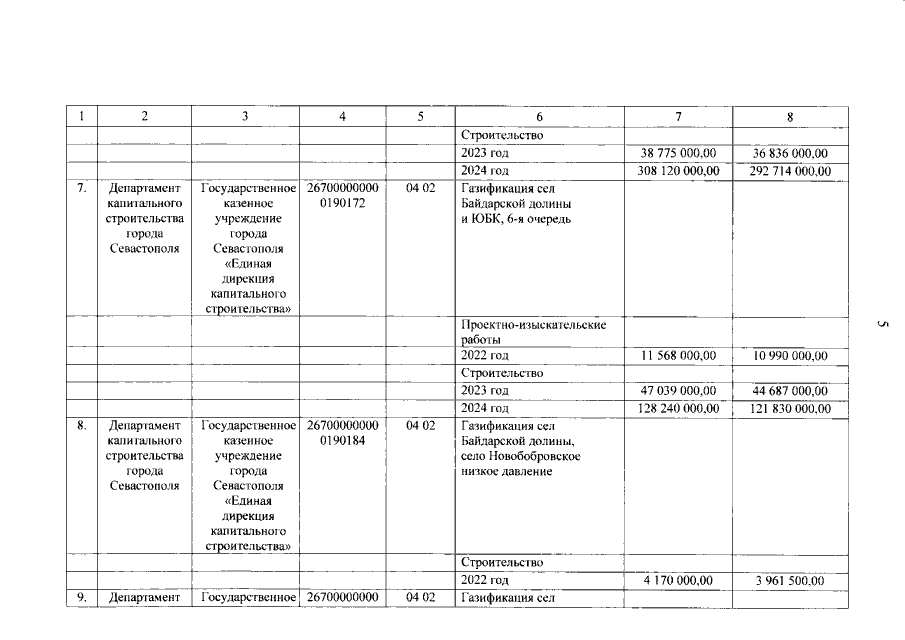 | 1 | 2 | 3 | 4 | 5 | 6 | 7 | 8 |
|---|---|---|---|---|---|---|---|
| | | | | | Строительство | | |
| | | | | | 2023 год | 38 775 000,00 | 36 836 000,00 |
| | | | | | 2024 год | 308 120 000,00 | 292 714 000,00 |
| 7. | Департамент капитального строительства города Севастополя | Государственное казенное учреждение города Севастополя «Единая дирекция капитального строительства» | 26700000000 0190172 | 04 02 | Газификация сел Байдарской долины и ЮБК, 6-я очередь | | |
| | | | | | Проектно-изыскательские работы | | |
| | | | | | 2022 год | 11 568 000,00 | 10 990 000,00 |
| | | | | | Строительство | | |
| | | | | | 2023 год | 47 039 000,00 | 44 687 000,00 |
| | | | | | 2024 год | 128 240 000,00 | 121 830 000,00 |
| 8. | Департамент капитального строительства города Севастополя | Государственное казенное учреждение города Севастополя «Единая дирекция капитального строительства» | 26700000000 0190184 | 04 02 | Газификация сел Байдарской долины, село Новобобровское низкое давление | | |
| | | | | | Строительство | | |
| | | | | | 2022 год | 4 170 000,00 | 3 961 500,00 |
| 9. | Департамент | Государственное | 26700000000 | 04 02 | Газификация сел | | |

5